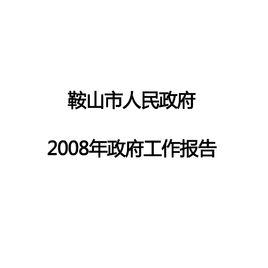 鞍山市人民政府

2008年政府工作报告